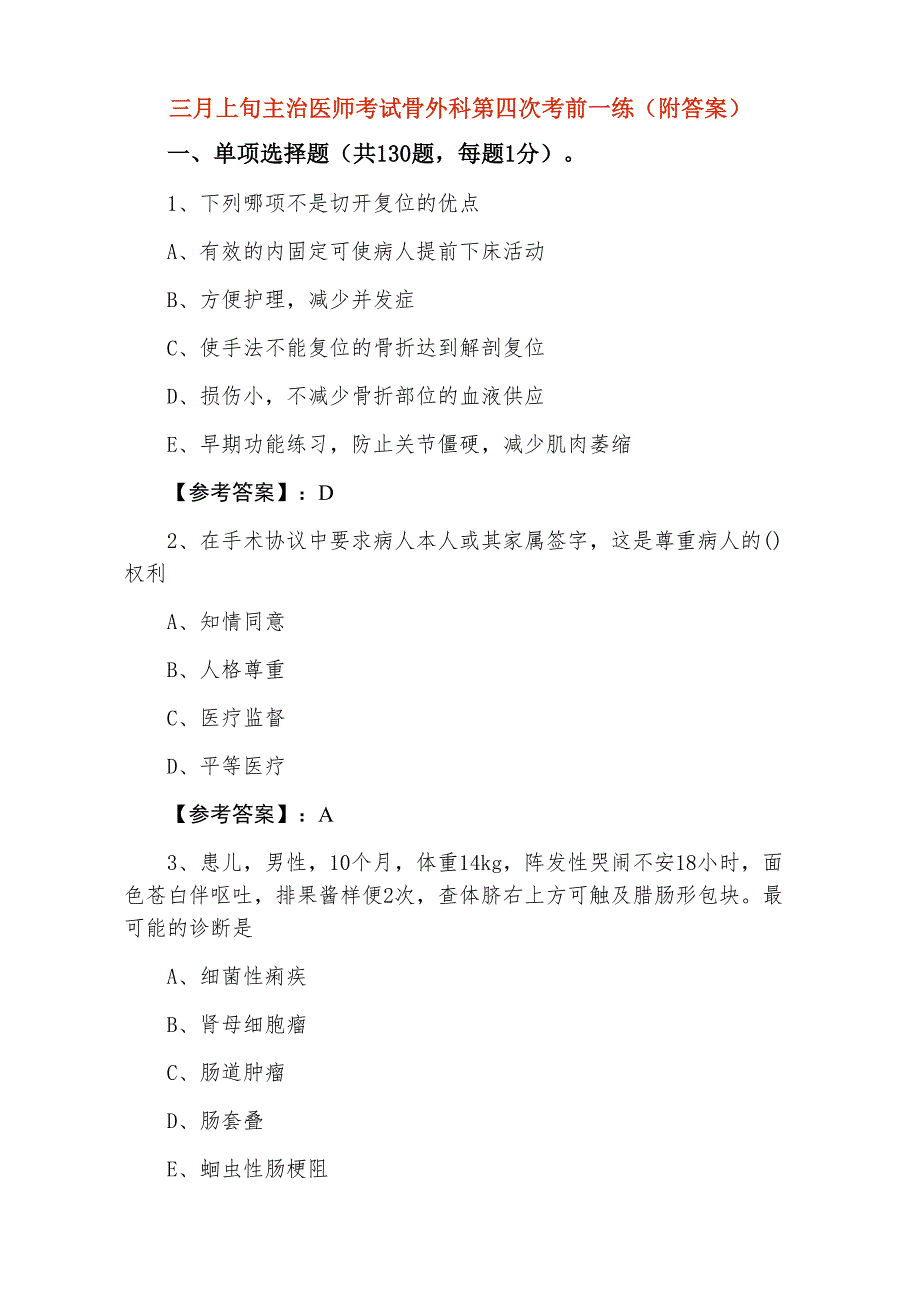 三月上旬主治医师考试骨外科第四次考前一练（附答案）

一、单项选择题（共130题，每题1分）。

1、下列哪项不是切开复位的优点

A、有效的内固定可使病人提前下床活动

B、方便护理，减少并发症

C、使手法不能复位的骨折达到解剖复位

D、损伤小，不减少骨折部位的血液供应

E、早期功能练习，防止关节僵硬，减少肌肉萎缩

【参考答案】：D

2、在手术协议中要求病人本人或其家属签字，这是尊重病人的()权利

A、知情同意

B、人格尊重

C、医疗监督

D、平等医疗

【参考答案】：A

3、患儿，男性，10个月，体重14kg，阵发性哭闹不安18小时，面色苍白伴呕吐，排果酱样便2次，查体脐右上方可触及腊肠形包块。最可能的诊断是

A、细菌性痢疾

B、肾母细胞瘤

C、肠道肿瘤

D、肠套叠

E、蛔虫性肠梗阻